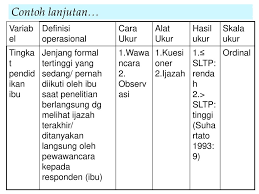 Contoh lanjutan…

| Variabel | Definisi operasional | Cara Ukur | Alat Ukur | Hasil ukur | Skala ukur |
|---|---|---|---|---|---|
| Tingkat pendidikan ibu | Jenjang formal tertinggi yang sedang/ pernah diikuti oleh ibu saat penelitian berlangsung dg melihat ijazah terakhir/ ditanyakan langsung oleh pewawancara kepada responden (ibu) | 1.Wawancara 2. Observasi | 1.Kuesioner 2.Ijazah | 1.≤ SLTP: rendah 2.> SLTP: tinggi (Suhartato 1993: 9) | Ordinal |